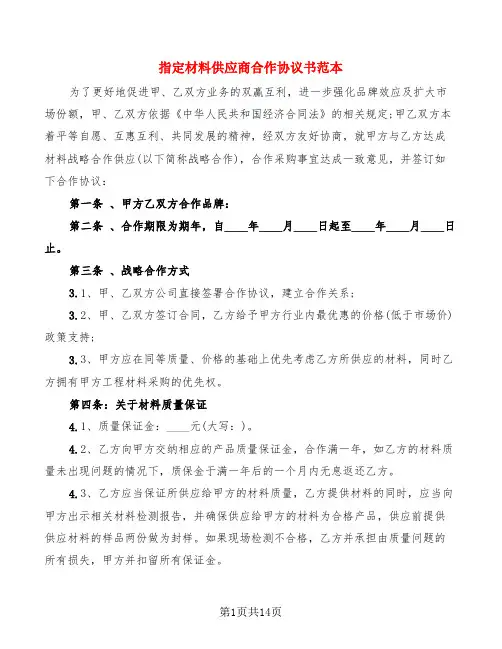 指定材料供应商合作协议书范本

为了更好地促进甲、乙双方业务的双赢互利，进一步强化品牌效应及扩大市场份额，甲、乙双方依据《中华人民共和国经济合同法》的相关规定；甲乙双方本着平等自愿、互惠互利、共同发展的精神，经双方友好协商，就甲方与乙方达成材料战略合作供应(以下简称战略合作)，合作采购事宜达成一致意见，并签订如下合作协议：

第一条 、甲方乙双方合作品牌：

第二条 、合作期限为期年，自____年____月____日起至____年____月____日止。

第三条 、战略合作方式

3.1、甲、乙双方公司直接签署合作协议，建立合作关系；

3.2、甲、乙双方签订合同，乙方给予甲方行业内最优惠的价格(低于市场价)政策支持；

3.3、甲方应在同等质量、价格的基础上优先考虑乙方所供应的材料，同时乙方拥有甲方工程材料采购的优先权。

第四条：关于材料质量保证

4.1、质量保证金：____元(大写：)。

4.2、乙方向甲方交纳相应的产品质量保证金，合作满一年，如乙方的材料质量未出现问题的情况下，质保金于满一年后的一个月内无息返还乙方。

4.3、乙方应当保证所供应给甲方的材料质量，乙方提供材料的同时，应当向甲方出示相关材料检测报告，并确保供应给甲方的材料为合格产品，供应前提供供应材料的样品两份做为封样。如果现场检测不合格，乙方并承担由质量问题的所有损失，甲方并扣留所有保证金。

第1页共14页